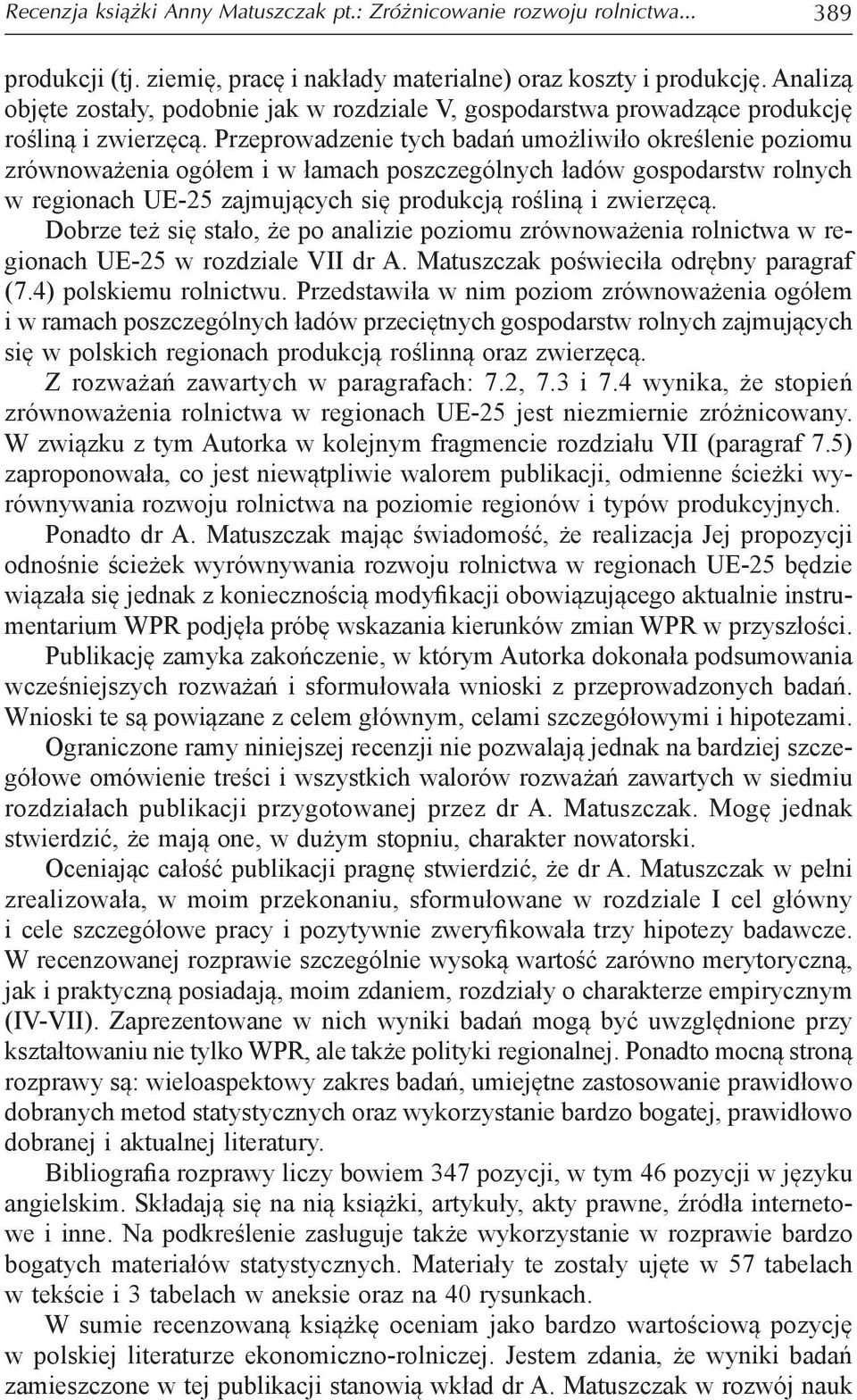 Recenzja książki Anny Matuszczak pt.: Zróżnicowanie rozwoju rolnictwa... 389

produkcji (tj. ziemię, pracę i nakłady materialne) oraz koszty i produkcję. Analizą objęte zostały, podobnie jak w rozdziale V, gospodarstwa prowadzące produkcję rośliną i zwierzęcą. Przeprowadzenie tych badań umożliwiło określenie poziomu zrównoważenia ogółem i w łamach poszczególnych ładów gospodarstw rolnych w regionach UE-25 zajmujących się produkcją rośliną i zwierzęcą.

Dobrze też się stało, że po analizie poziomu zrównoważenia rolnictwa w regionach UE-25 w rozdziale VII dr A. Matuszczak poświeciła odrębny paragraf (7.4) polskiemu rolnictwu. Przedstawiła w nim poziom zrównoważenia ogółem i w ramach poszczególnych ładów przeciętnych gospodarstw rolnych zajmujących się w polskich regionach produkcją roślinną oraz zwierzęcą.

Z rozważań zawartych w paragrafach: 7.2, 7.3 i 7.4 wynika, że stopień zrównoważenia rolnictwa w regionach UE-25 jest niezmiernie zróżnicowany. W związku z tym Autorka w kolejnym fragmencie rozdziału VII (paragraf 7.5) zaproponowała, co jest niewątpliwie walorem publikacji, odmienne ścieżki wyrównywania rozwoju rolnictwa na poziomie regionów i typów produkcyjnych.

Ponadto dr A. Matuszczak mając świadomość, że realizacja Jej propozycji odnośnie ścieżek wyrównywania rozwoju rolnictwa w regionach UE-25 będzie wiązała się jednak z koniecznością modyfikacji obowiązującego aktualnie instrumentarium WPR podjęła próbę wskazania kierunków zmian WPR w przyszłości.

Publikację zamyka zakończenie, w którym Autorka dokonała podsumowania wcześniejszych rozważań i sformułowała wnioski z przeprowadzonych badań. Wnioski te są powiązane z celem głównym, celami szczegółowymi i hipotezami.

Ograniczone ramy niniejszej recenzji nie pozwalają jednak na bardziej szczegółowe omówienie treści i wszystkich walorów rozważań zawartych w siedmiu rozdziałach publikacji przygotowanej przez dr A. Matuszczak. Mogę jednak stwierdzić, że mają one, w dużym stopniu, charakter nowatorski.

Oceniając całość publikacji pragnę stwierdzić, że dr A. Matuszczak w pełni zrealizowała, w moim przekonaniu, sformułowane w rozdziale I cel główny i cele szczegółowe pracy i pozytywnie zweryfikowała trzy hipotezy badawcze. W recenzowanej rozprawie szczególnie wysoką wartość zarówno merytoryczną, jak i praktyczną posiadają, moim zdaniem, rozdziały o charakterze empirycznym (IV-VII). Zaprezentowane w nich wyniki badań mogą być uwzględnione przy kształtowaniu nie tylko WPR, ale także polityki regionalnej. Ponadto mocną stroną rozprawy są: wieloaspektowy zakres badań, umiejętne zastosowanie prawidłowo dobranych metod statystycznych oraz wykorzystanie bardzo bogatej, prawidłowo dobranej i aktualnej literatury.

Bibliografia rozprawy liczy bowiem 347 pozycji, w tym 46 pozycji w języku angielskim. Składają się na nią książki, artykuły, akty prawne, źródła internetowe i inne. Na podkreślenie zasługuje także wykorzystanie w rozprawie bardzo bogatych materiałów statystycznych. Materiały te zostały ujęte w 57 tabelach w tekście i 3 tabelach w aneksie oraz na 40 rysunkach.

W sumie recenzowaną książkę oceniam jako bardzo wartościową pozycję w polskiej literaturze ekonomiczno-rolniczej. Jestem zdania, że wyniki badań zamieszczone w tej publikacji stanowią wkład dr A. Matuszczak w rozwój nauk